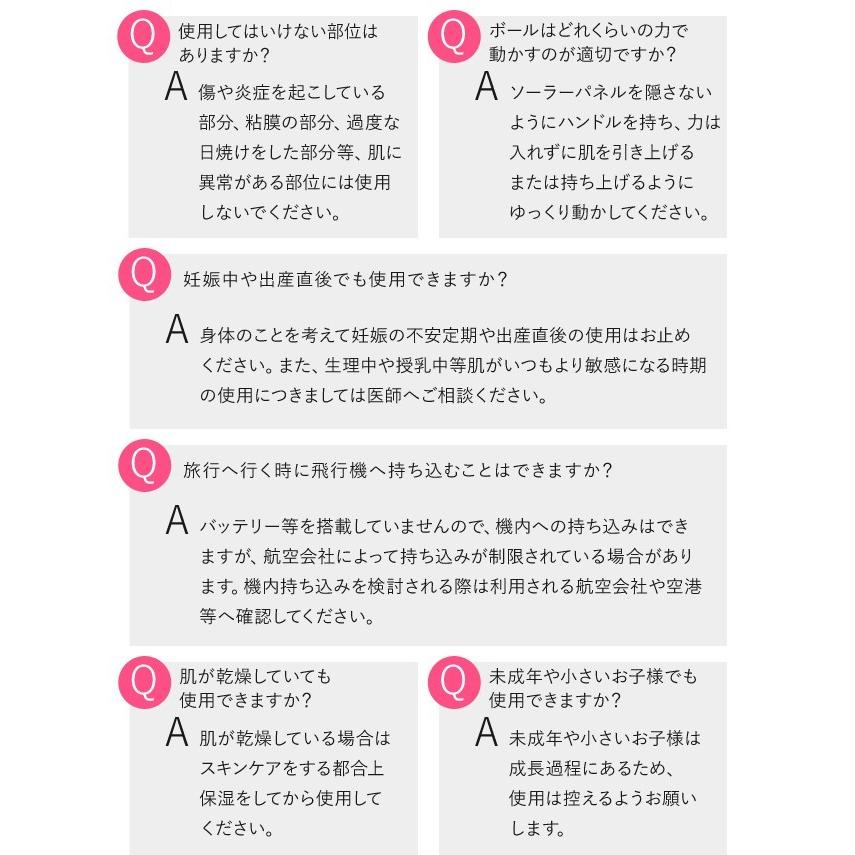 Q 使用してはいけない部位はありますか？

A 傷や炎症を起こしている部分、粘膜の部分、過度な日焼けをした部分等、肌に異常がある部位には使用しないでください。

Q ボールはどれくらいの力で動かすのが適切ですか？

A ソーラーパネルを隠さないようにハンドルを持ち、力は入れずに肌を引き上げるまたは持ち上げるようにゆっくり動かしてください。

Q 妊娠中や出産直後でも使用できますか？

A 身体のことを考えて妊娠の不安定期や出産直後の使用はお止めください。また、生理中や授乳中等肌がいつもより敏感になる時期の使用につきましては医師へご相談ください。

Q 旅行へ行く時に飛行機へ持ち込むことはできますか？

A バッテリー等を搭載していませんので、機内への持ち込みはできますが、航空会社によって持ち込みが制限されている場合があります。機内持ち込みを検討される際は利用される航空会社や空港等へ確認してください。

Q 肌が乾燥していても使用できますか？

A 肌が乾燥している場合はスキンケアをする都合上保湿をしてから使用してください。

Q 未成年や小さいお子様でも使用できますか？

A 未成年や小さいお子様は成長過程にあるため、使用は控えるようお願いします。